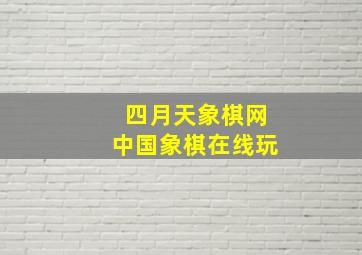 四月天象棋网
中国象棋在线玩